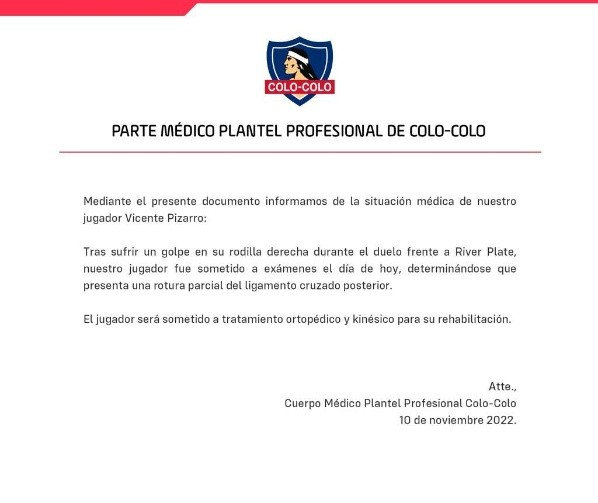 COLO-COLO

PARTE MÉDICO PLANTEL PROFESIONAL DE COLO-COLO

Mediante el presente documento informamos de la situación médica de nuestro jugador Vicente Pizarro:

Tras sufrir un golpe en su rodilla derecha durante el duelo frente a River Plate, nuestro jugador fue sometido a exámenes el día de hoy, determinándose que presenta una rotura parcial del ligamento cruzado posterior.

El jugador será sometido a tratamiento ortopédico y kinésico para su rehabilitación.

Atte.,
Cuerpo Médico Plantel Profesional Colo-Colo
10 de noviembre 2022.